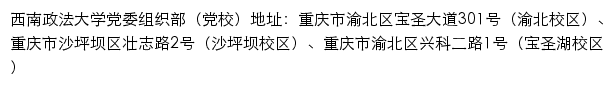 西南政法大学党委组织部（党校）地址：重庆市渝北区宝圣大道301号（渝北校区）、重庆市沙坪坝区壮志路2号（沙坪坝校区）、重庆市渝北区兴科二路1号（宝圣湖校区）